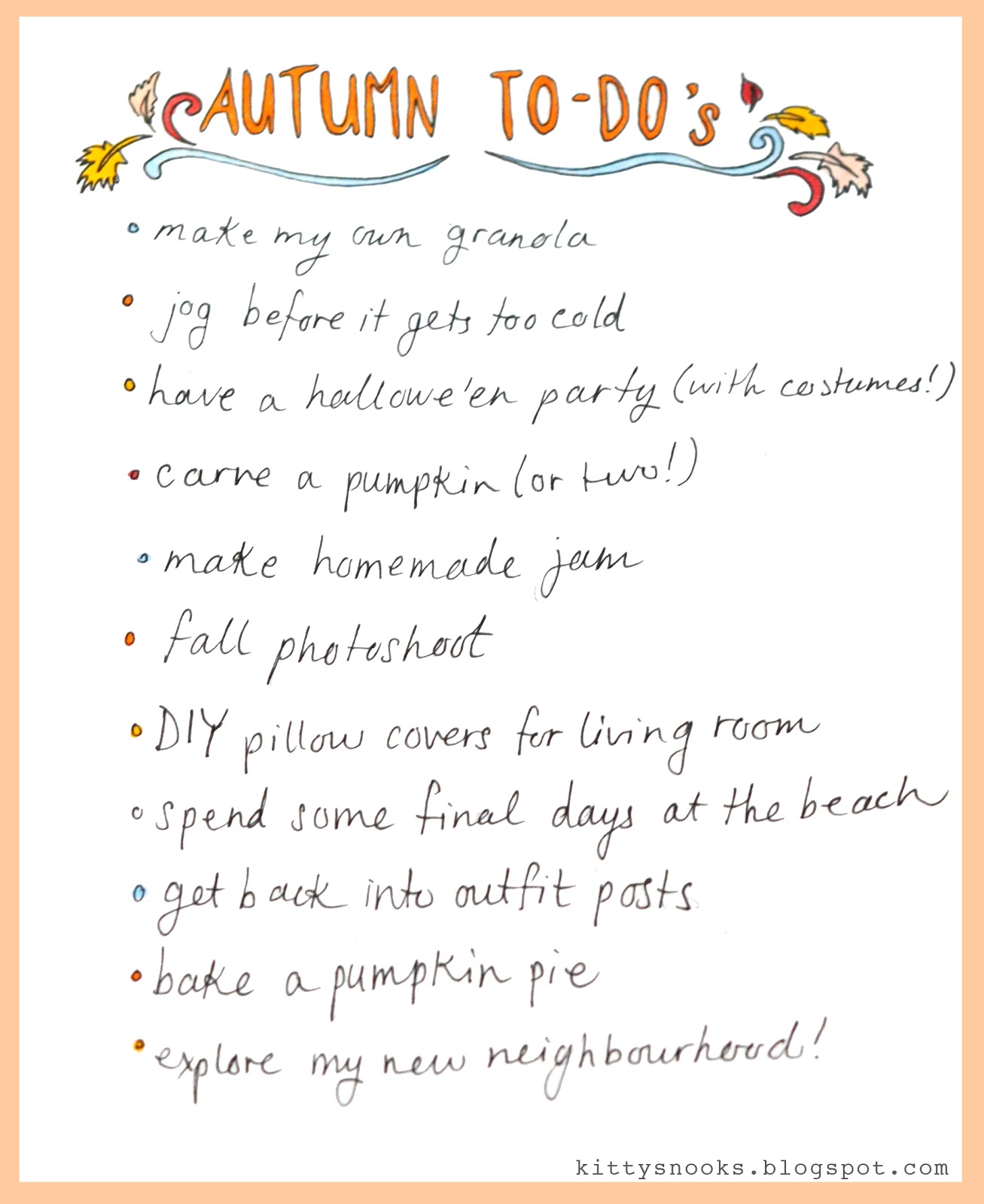 AUTUMN TO-DO's

• make my own granola
• jog before it gets too cold
• have a hallowe'en party (with costumes!)
• carve a pumpkin (or two!)
• make homemade jam
• fall photoshoot
• DIY pillow covers for living room
• spend some final days at the beach
• get back into outfit posts
• bake a pumpkin pie
• explore my new neighbourhood!

kittysnooks.blogspot.com